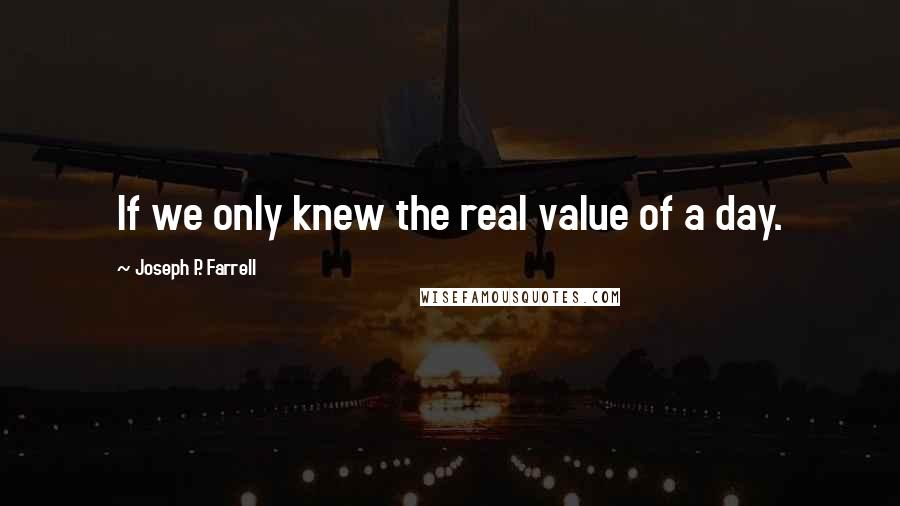 If we only knew the real value of a day.

~ Joseph P. Farrell

WISEFAMOUSQUOTES.COM